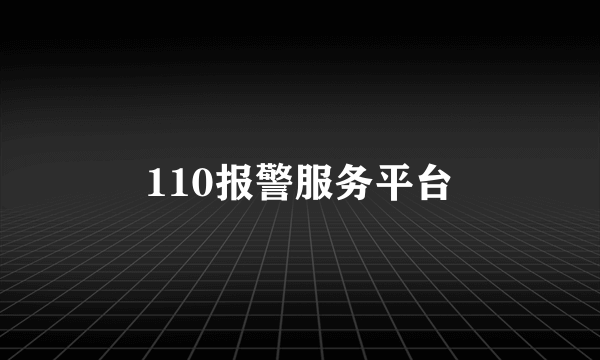 110报警服务平台